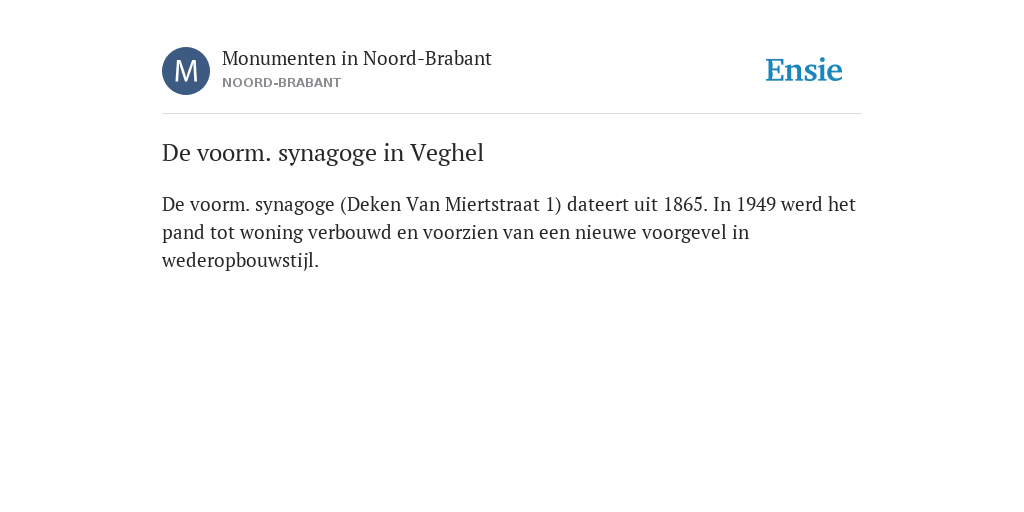 M

Monumenten in Noord-Brabant
NOORD-BRABANT

Ensie

De voorm. synagoge in Veghel

De voorm. synagoge (Deken Van Miertstraat 1) dateert uit 1865. In 1949 werd het pand tot woning verbouwd en voorzien van een nieuwe voorgevel in wederopbouwstijl.